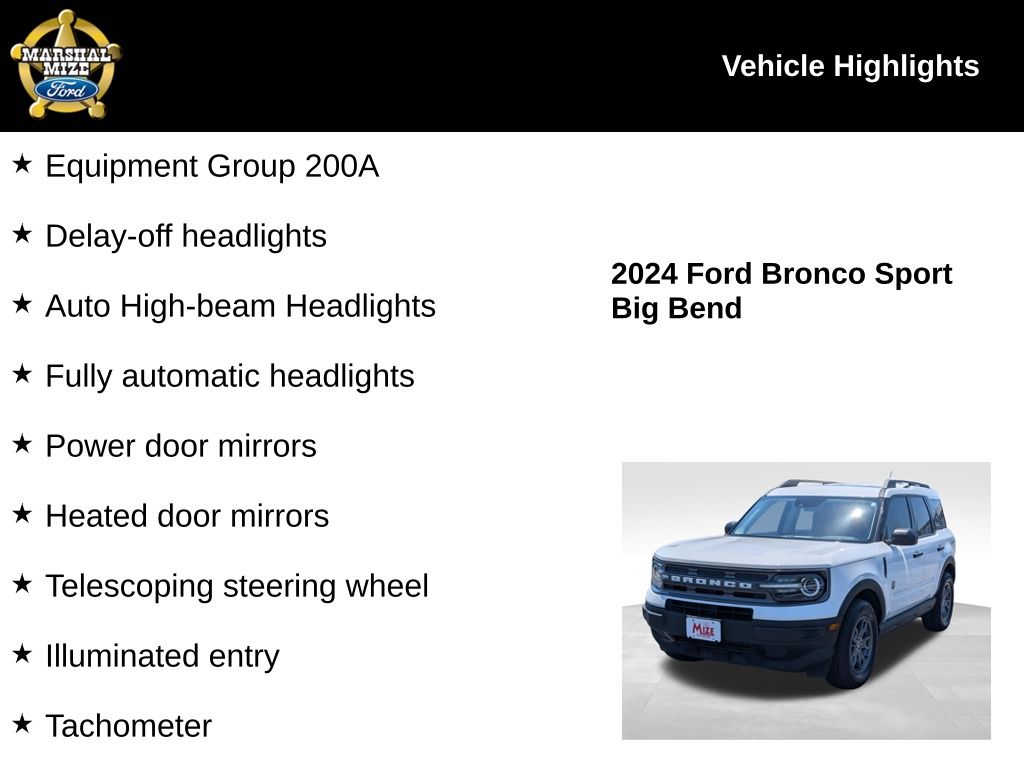 MARSHAL MIZE Ford

Vehicle Highlights

★ Equipment Group 200A

★ Delay-off headlights

★ Auto High-beam Headlights

★ Fully automatic headlights

★ Power door mirrors

★ Heated door mirrors

★ Telescoping steering wheel

★ Illuminated entry

★ Tachometer

2024 Ford Bronco Sport Big Bend

BRONCO

MIZE